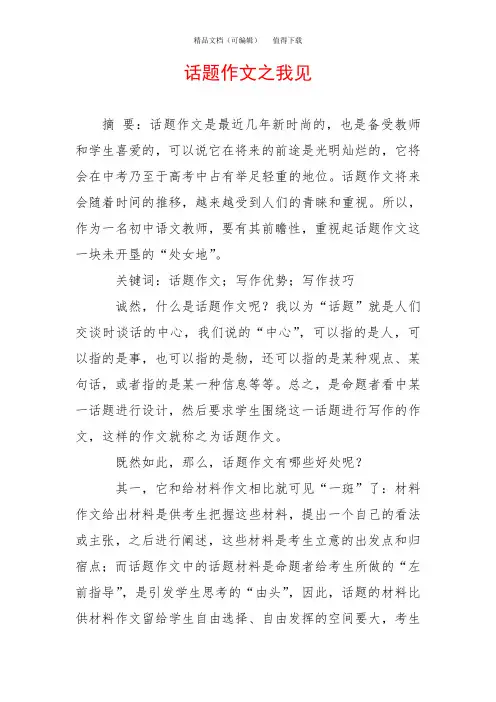 精品文档（可编辑）　　值得下载

话题作文之我见

摘　要：话题作文是最近几年新时尚的，也是备受教师和学生喜爱的，可以说它在将来的前途是光明灿烂的，它将会在中考乃至于高考中占有举足轻重的地位。话题作文将来会随着时间的推移，越来越受到人们的青睐和重视。所以，作为一名初中语文教师，要有其前瞻性，重视起话题作文这一块未开垦的“处女地”。

关键词：话题作文；写作优势；写作技巧

诚然，什么是话题作文呢？我以为“话题”就是人们交谈时谈话的中心，我们说的“中心”，可以指的是人，可以指的是事，也可以指的是物，还可以指的是某种观点、某句话，或者指的是某一种信息等等。总之，是命题者看中某一话题进行设计，然后要求学生围绕这一话题进行写作的作文，这样的作文就称之为话题作文。

既然如此，那么，话题作文有哪些好处呢？

其一，它和给材料作文相比就可见“一斑”了：材料作文给出材料是供考生把握这些材料，提出一个自己的看法或主张，之后进行阐述，这些材料是考生立意的出发点和归宿点；而话题作文中的话题材料是命题者给考生所做的“左前指导”，是引发学生思考的“由头”，因此，话题的材料比供材料作文留给学生自由选择、自由发挥的空间要大，考生